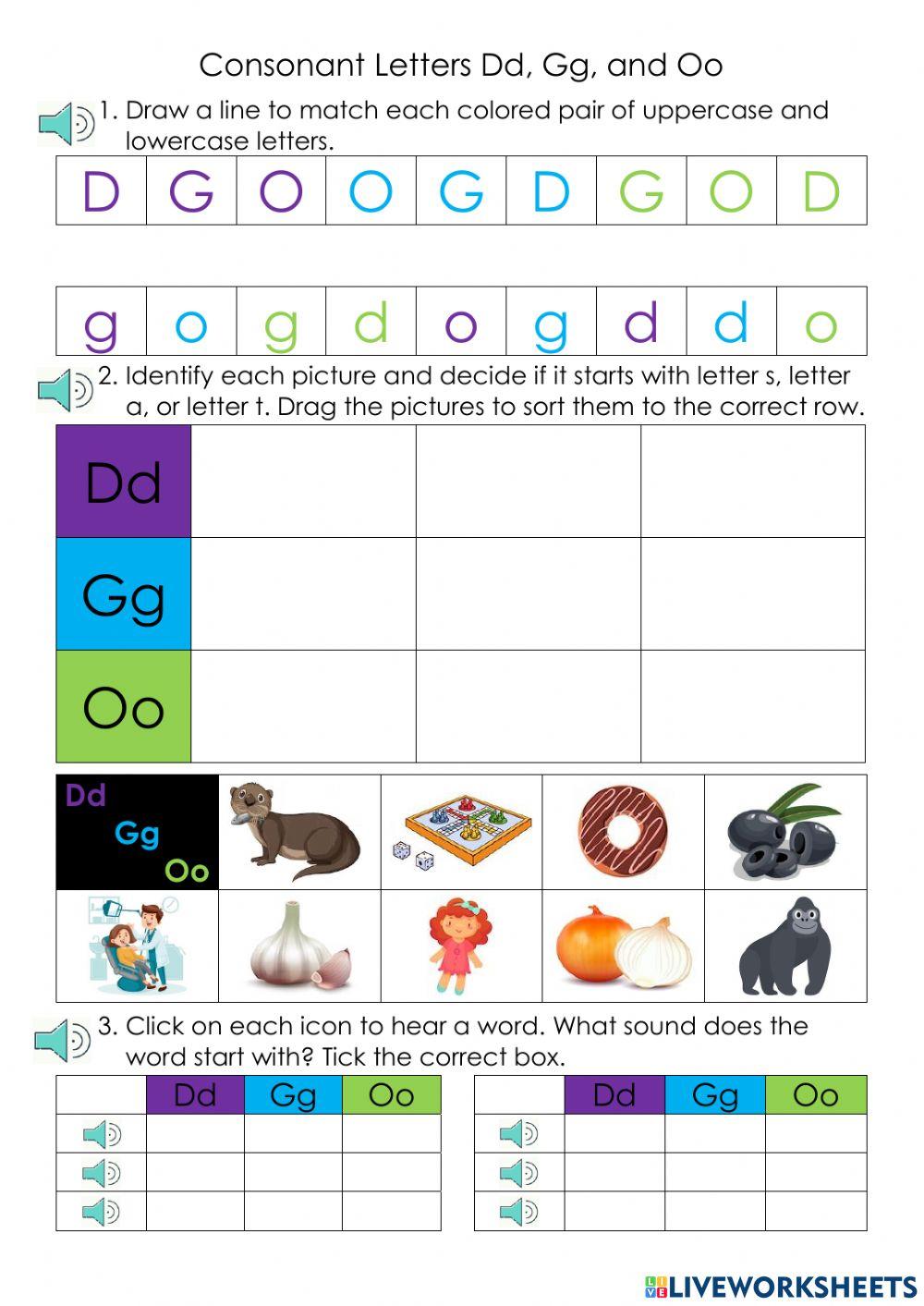 Consonant Letters Dd, Gg, and Oo

1. Draw a line to match each colored pair of uppercase and lowercase letters.

| D | G | O | O | G | D | G | O | D |
|---|---|---|---|---|---|---|---|---|

| g | o | g | d | o | g | d | d | o |
|---|---|---|---|---|---|---|---|---|

2. Identify each picture and decide if it starts with letter s, letter a, or letter t. Drag the pictures to sort them to the correct row.

| Dd | | | |
|---|---|---|---|
| Gg | | | |
| Oo | | | |

Dd
Gg
Oo

3. Click on each icon to hear a word. What sound does the word start with? Tick the correct box.

| | Dd | Gg | Oo |
|---|---|---|---|
| | | | |
| | | | |
| | | | |

| | Dd | Gg | Oo |
|---|---|---|---|
| | | | |
| | | | |
| | | | |

LIVEWORKSHEETS